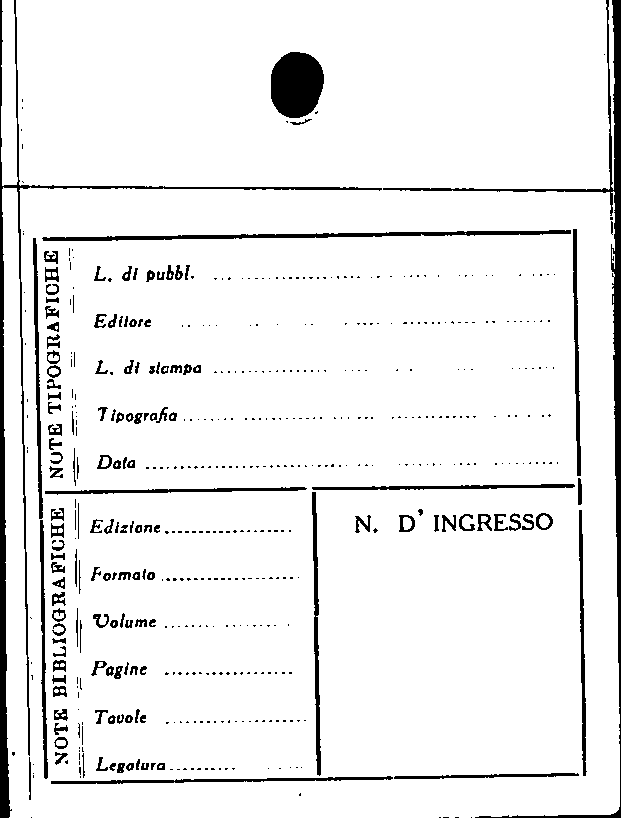 NOTE TIPOGRAFICHE

L. di pubbl. ____

Editore ____

L. di stampa ____

Tipografia ____

Data ____

NOTE BIBLIOGRAFICHE

Edizione ____

Formato ____

Volume ____

Pagine ____

Tavole ____

Legatura ____

N. D' INGRESSO